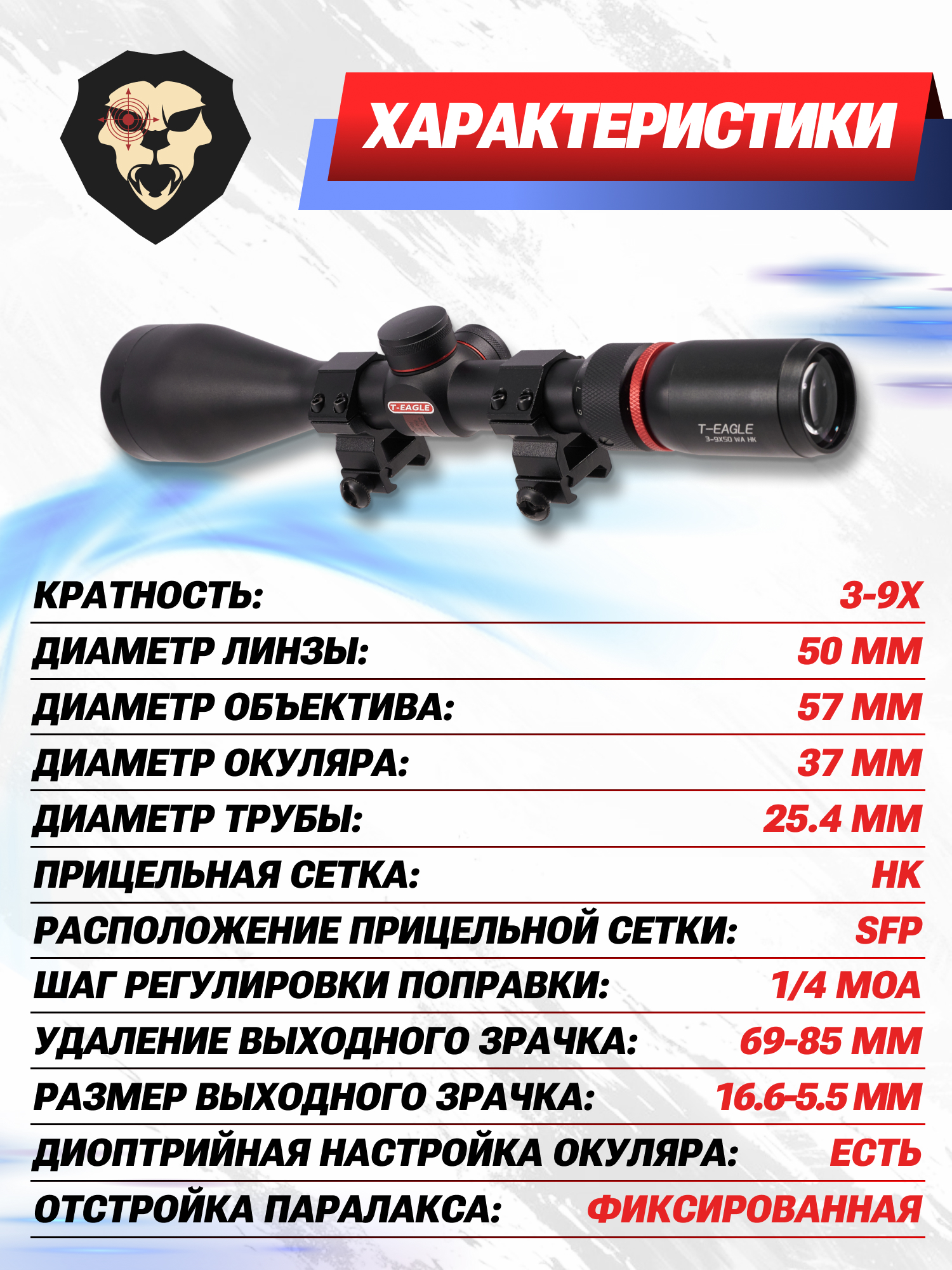 ХАРАКТЕРИСТИКИ

T-EAGLE

T-EAGLE
3-9X50 WA HK

КРАТНОСТЬ: 3-9X

ДИАМЕТР ЛИНЗЫ: 50 ММ

ДИАМЕТР ОБЪЕКТИВА: 57 ММ

ДИАМЕТР ОКУЛЯРА: 37 ММ

ДИАМЕТР ТРУБЫ: 25.4 ММ

ПРИЦЕЛЬНАЯ СЕТКА: HK

РАСПОЛОЖЕНИЕ ПРИЦЕЛЬНОЙ СЕТКИ: SFP

ШАГ РЕГУЛИРОВКИ ПОПРАВКИ: 1/4 MOA

УДАЛЕНИЕ ВЫХОДНОГО ЗРАЧКА: 69-85 ММ

РАЗМЕР ВЫХОДНОГО ЗРАЧКА: 16.6-5.5 ММ

ДИОПТРИЙНАЯ НАСТРОЙКА ОКУЛЯРА: ЕСТЬ

ОТСТРОЙКА ПАРАЛАКСА: ФИКСИРОВАННАЯ